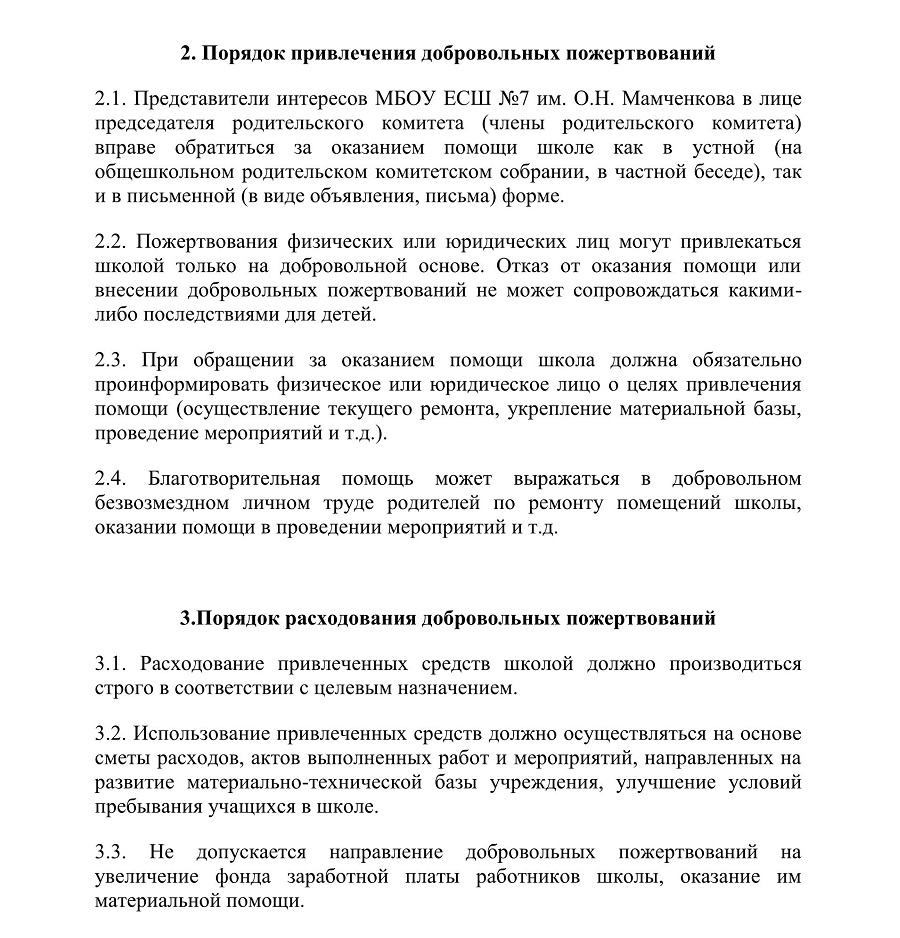 2. Порядок привлечения добровольных пожертвований

2.1. Представители интересов МБОУ ЕСШ №7 им. О.Н. Мамченкова в лице председателя родительского комитета (члены родительского комитета) вправе обратиться за оказанием помощи школе как в устной (на общешкольном родительском комитетском собрании, в частной беседе), так и в письменной (в виде объявления, письма) форме.

2.2. Пожертвования физических или юридических лиц могут привлекаться школой только на добровольной основе. Отказ от оказания помощи или внесении добровольных пожертвований не может сопровождаться какими-либо последствиями для детей.

2.3. При обращении за оказанием помощи школа должна обязательно проинформировать физическое или юридическое лицо о целях привлечения помощи (осуществление текущего ремонта, укрепление материальной базы, проведение мероприятий и т.д.).

2.4. Благотворительная помощь может выражаться в добровольном безвозмездном личном труде родителей по ремонту помещений школы, оказании помощи в проведении мероприятий и т.д.

3.Порядок расходования добровольных пожертвований

3.1. Расходование привлеченных средств школой должно производиться строго в соответствии с целевым назначением.

3.2. Использование привлеченных средств должно осуществляться на основе сметы расходов, актов выполненных работ и мероприятий, направленных на развитие материально-технической базы учреждения, улучшение условий пребывания учащихся в школе.

3.3. Не допускается направление добровольных пожертвований на увеличение фонда заработной платы работников школы, оказание им материальной помощи.